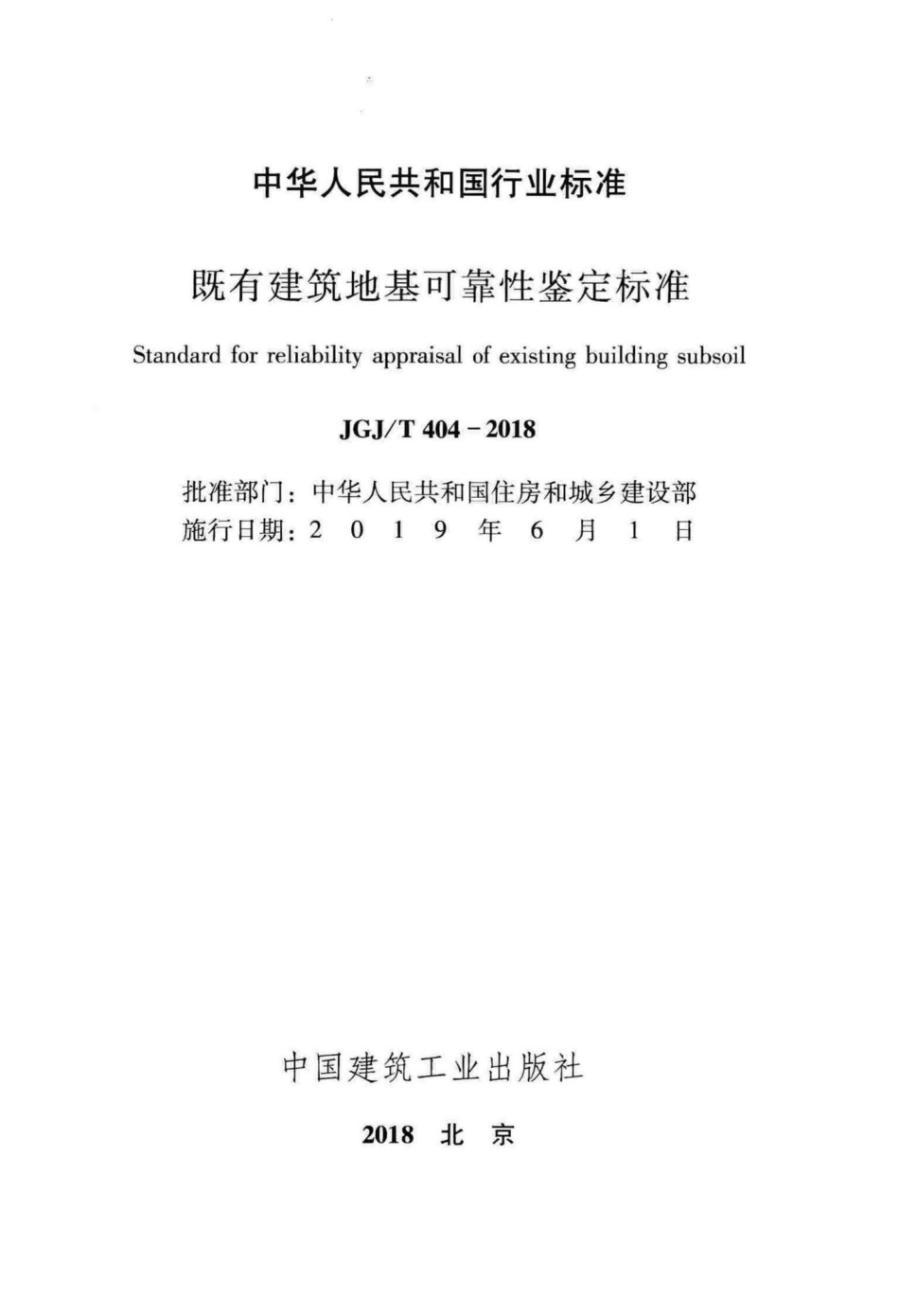 中华人民共和国行业标准

既有建筑地基可靠性鉴定标准

Standard for reliability appraisal of existing building subsoil

JGJ/T 404 - 2018

批准部门：中华人民共和国住房和城乡建设部
施行日期：2 0 1 9 年 6 月 1 日

中国建筑工业出版社

2018 北 京